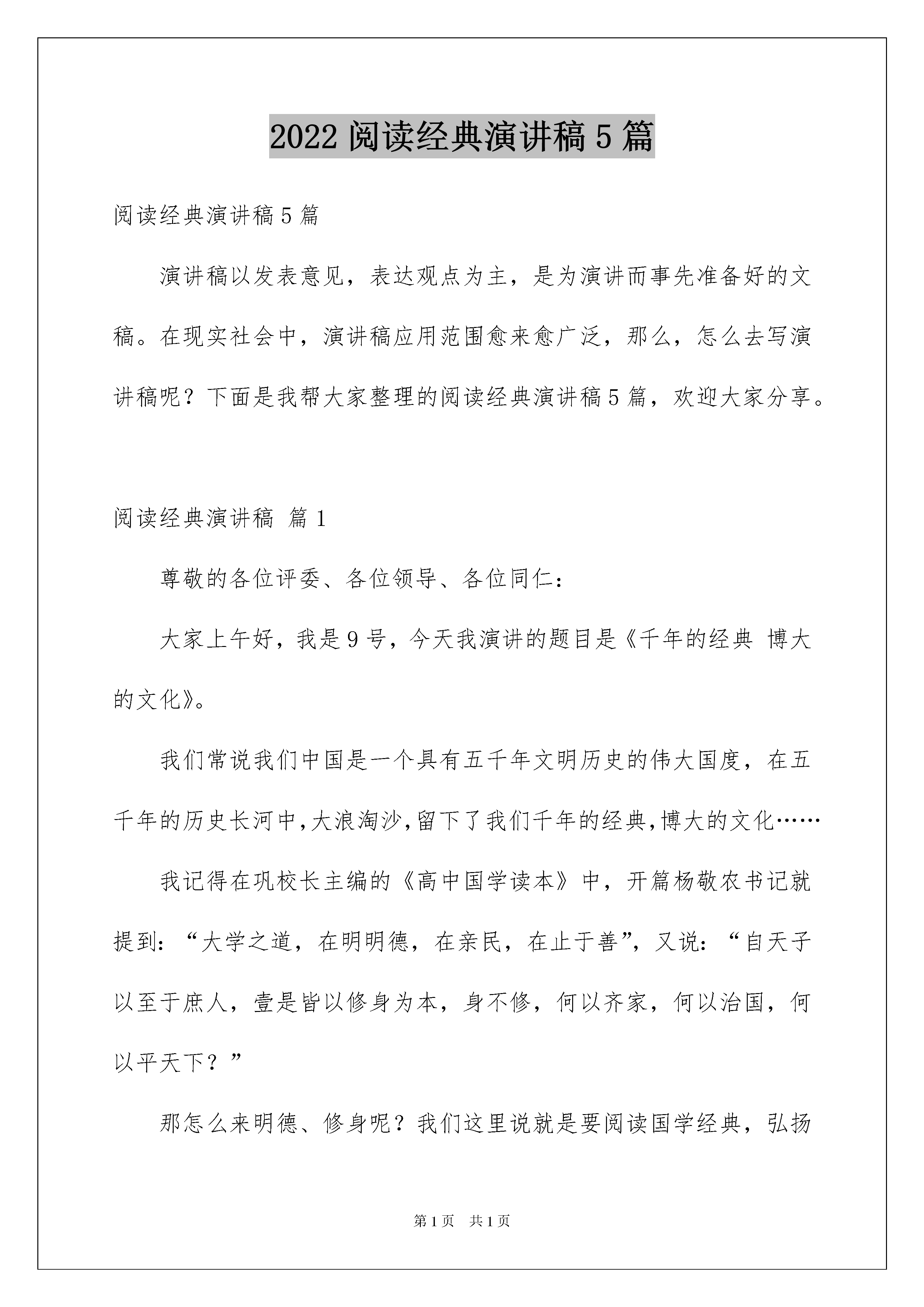 2022 阅读经典演讲稿 5 篇

阅读经典演讲稿 5 篇

演讲稿以发表意见，表达观点为主，是为演讲而事先准备好的文稿。在现实社会中，演讲稿应用范围愈来愈广泛，那么，怎么去写演讲稿呢？下面是我帮大家整理的阅读经典演讲稿 5 篇，欢迎大家分享。

阅读经典演讲稿 篇 1

尊敬的各位评委、各位领导、各位同仁：

大家上午好，我是 9 号，今天我演讲的题目是《千年的经典 博大的文化》。

我们常说我们中国是一个具有五千年文明历史的伟大国度，在五千年的历史长河中，大浪淘沙，留下了我们千年的经典，博大的文化……

我记得在巩校长主编的《高中国学读本》中，开篇杨敬农书记就提到：“大学之道，在明明德，在亲民，在止于善”，又说：“自天子以至于庶人，壹是皆以修身为本，身不修，何以齐家，何以治国，何以平天下？”

那怎么来明德、修身呢？我们这里说就是要阅读国学经典，弘扬

第 1 页 共 1 页